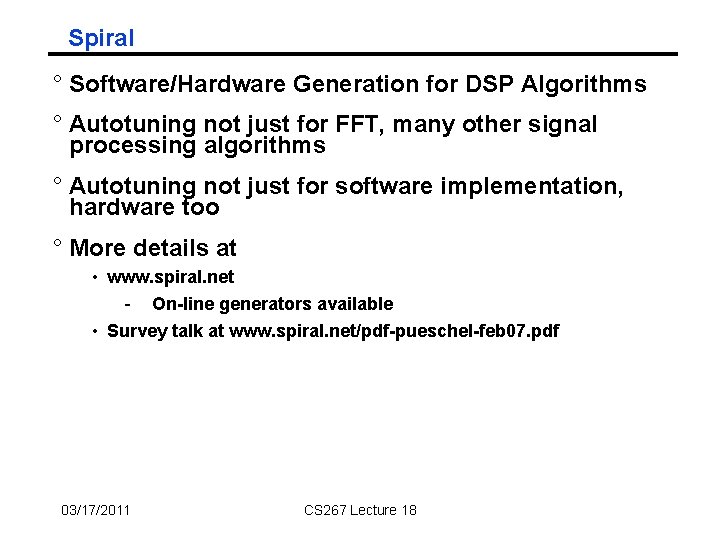 Spiral

° Software/Hardware Generation for DSP Algorithms

° Autotuning not just for FFT, many other signal processing algorithms

° Autotuning not just for software implementation, hardware too

° More details at

• www.spiral.net

- On-line generators available

• Survey talk at www.spiral.net/pdf-pueschel-feb07.pdf

03/17/2011

CS267 Lecture 18